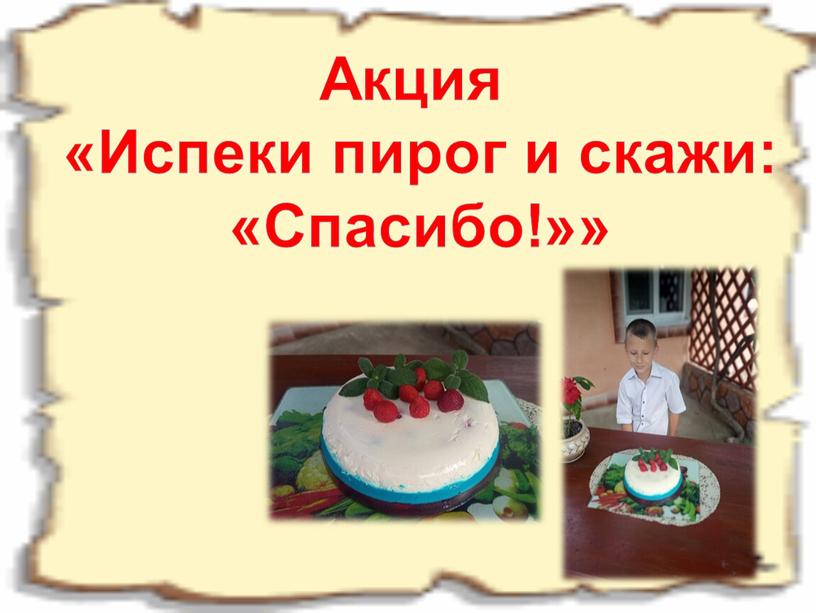 Акция
«Испеки пирог и скажи: «Спасибо!»»